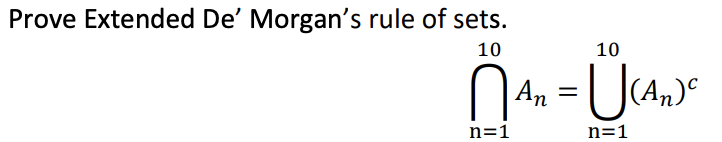 Prove Extended De’ Morgan’s rule of sets.

$\bigcap_{n=1}^{10} A_n = \bigcup_{n=1}^{10} (A_n)^c$